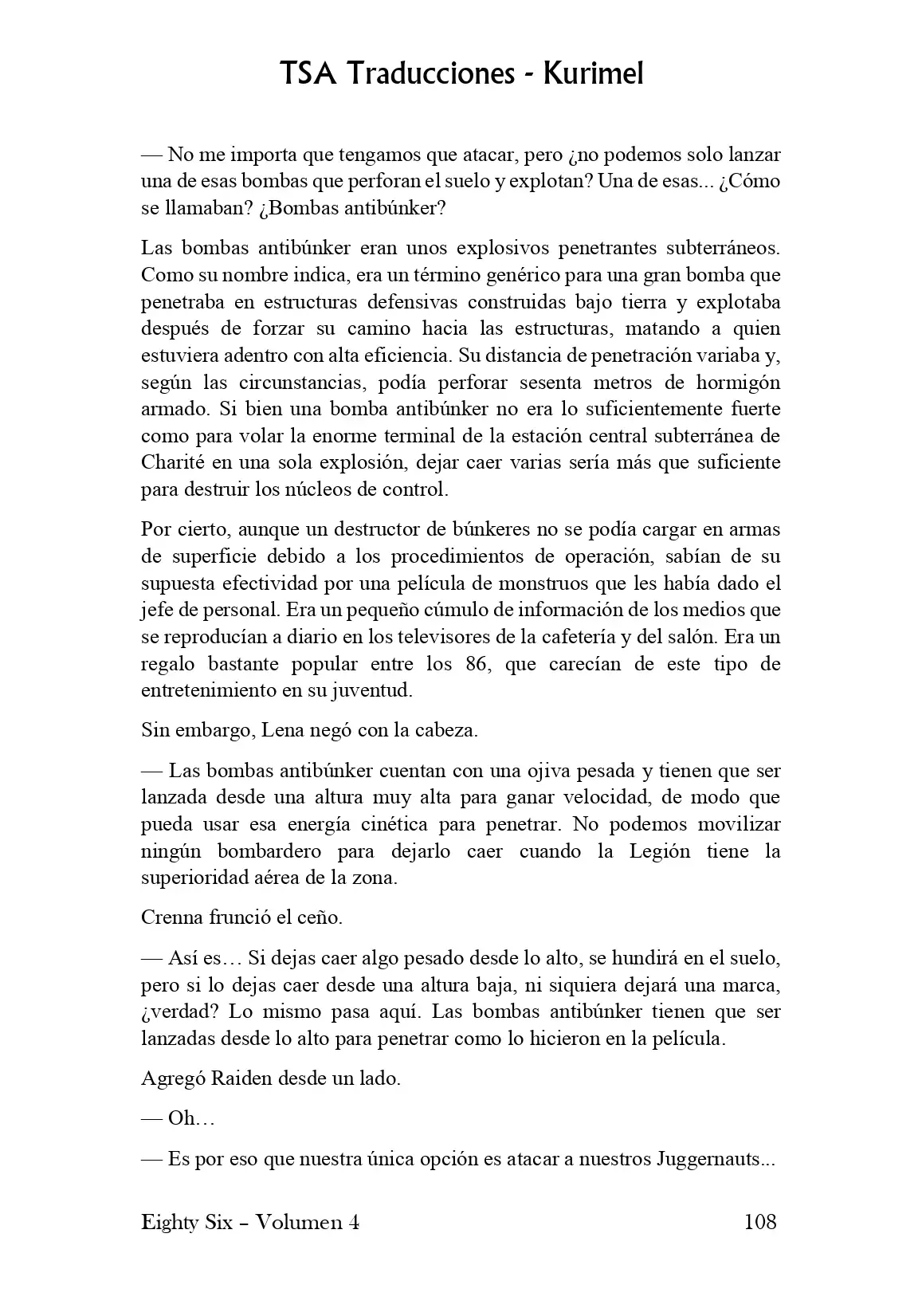 TSA Traducciones - Kurimel

— No me importa que tengamos que atacar, pero ¿no podemos solo lanzar una de esas bombas que perforan el suelo y explotan? Una de esas... ¿Cómo se llamaban? ¿Bombas antibúnker?

Las bombas antibúnker eran unos explosivos penetrantes subterráneos. Como su nombre indica, era un término genérico para una gran bomba que penetraba en estructuras defensivas construidas bajo tierra y explotaba después de forzar su camino hacia las estructuras, matando a quien estuviera adentro con alta eficiencia. Su distancia de penetración variaba y, según las circunstancias, podía perforar sesenta metros de hormigón armado. Si bien una bomba antibúnker no era lo suficientemente fuerte como para volar la enorme terminal de la estación central subterránea de Charité en una sola explosión, dejar caer varias sería más que suficiente para destruir los núcleos de control.

Por cierto, aunque un destructor de búnkeres no se podía cargar en armas de superficie debido a los procedimientos de operación, sabían de su supuesta efectividad por una película de monstruos que les había dado el jefe de personal. Era un pequeño cúmulo de información de los medios que se reproducían a diario en los televisores de la cafetería y del salón. Era un regalo bastante popular entre los 86, que carecían de este tipo de entretenimiento en su juventud.

Sin embargo, Lena negó con la cabeza.

— Las bombas antibúnker cuentan con una ojiva pesada y tienen que ser lanzada desde una altura muy alta para ganar velocidad, de modo que pueda usar esa energía cinética para penetrar. No podemos movilizar ningún bombardero para dejarlo caer cuando la Legión tiene la superioridad aérea de la zona.

Crenna frunció el ceño.

— Así es… Si dejas caer algo pesado desde lo alto, se hundirá en el suelo, pero si lo dejas caer desde una altura baja, ni siquiera dejará una marca, ¿verdad? Lo mismo pasa aquí. Las bombas antibúnker tienen que ser lanzadas desde lo alto para penetrar como lo hicieron en la película.

Agregó Raiden desde un lado.

— Oh…

— Es por eso que nuestra única opción es atacar a nuestros Juggernauts...

Eighty Six – Volumen 4 108